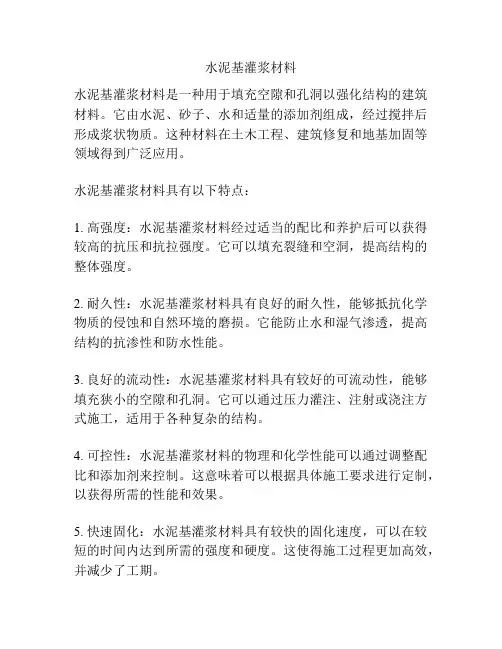 水泥基灌浆材料

水泥基灌浆材料是一种用于填充空隙和孔洞以强化结构的建筑材料。它由水泥、砂子、水和适量的添加剂组成，经过搅拌后形成浆状物质。这种材料在土木工程、建筑修复和地基加固等领域得到广泛应用。

水泥基灌浆材料具有以下特点：

1. 高强度：水泥基灌浆材料经过适当的配比和养护后可以获得较高的抗压和抗拉强度。它可以填充裂缝和空洞，提高结构的整体强度。

2. 耐久性：水泥基灌浆材料具有良好的耐久性，能够抵抗化学物质的侵蚀和自然环境的磨损。它能防止水和湿气渗透，提高结构的抗渗性和防水性能。

3. 良好的流动性：水泥基灌浆材料具有较好的可流动性，能够填充狭小的空隙和孔洞。它可以通过压力灌注、注射或浇注方式施工，适用于各种复杂的结构。

4. 可控性：水泥基灌浆材料的物理和化学性能可以通过调整配比和添加剂来控制。这意味着可以根据具体施工要求进行定制，以获得所需的性能和效果。

5. 快速固化：水泥基灌浆材料具有较快的固化速度，可以在较短的时间内达到所需的强度和硬度。这使得施工过程更加高效，并减少了工期。